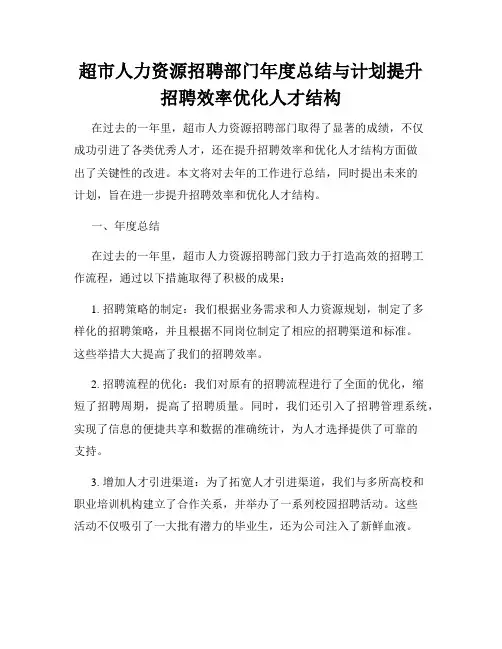 超市人力资源招聘部门年度总结与计划提升招聘效率优化人才结构

在过去的一年里，超市人力资源招聘部门取得了显著的成绩，不仅成功引进了各类优秀人才，还在提升招聘效率和优化人才结构方面做出了关键性的改进。本文将对去年的工作进行总结，同时提出未来的计划，旨在进一步提升招聘效率和优化人才结构。

一、年度总结

在过去的一年里，超市人力资源招聘部门致力于打造高效的招聘工作流程，通过以下措施取得了积极的成果：

1. 招聘策略的制定：我们根据业务需求和人力资源规划，制定了多样化的招聘策略，并且根据不同岗位制定了相应的招聘渠道和标准。这些举措大大提高了我们的招聘效率。

2. 招聘流程的优化：我们对原有的招聘流程进行了全面的优化，缩短了招聘周期，提高了招聘质量。同时，我们还引入了招聘管理系统，实现了信息的便捷共享和数据的准确统计，为人才选择提供了可靠的支持。

3. 增加人才引进渠道：为了拓宽人才引进渠道，我们与多所高校和职业培训机构建立了合作关系，并举办了一系列校园招聘活动。这些活动不仅吸引了一大批有潜力的毕业生，还为公司注入了新鲜血液。